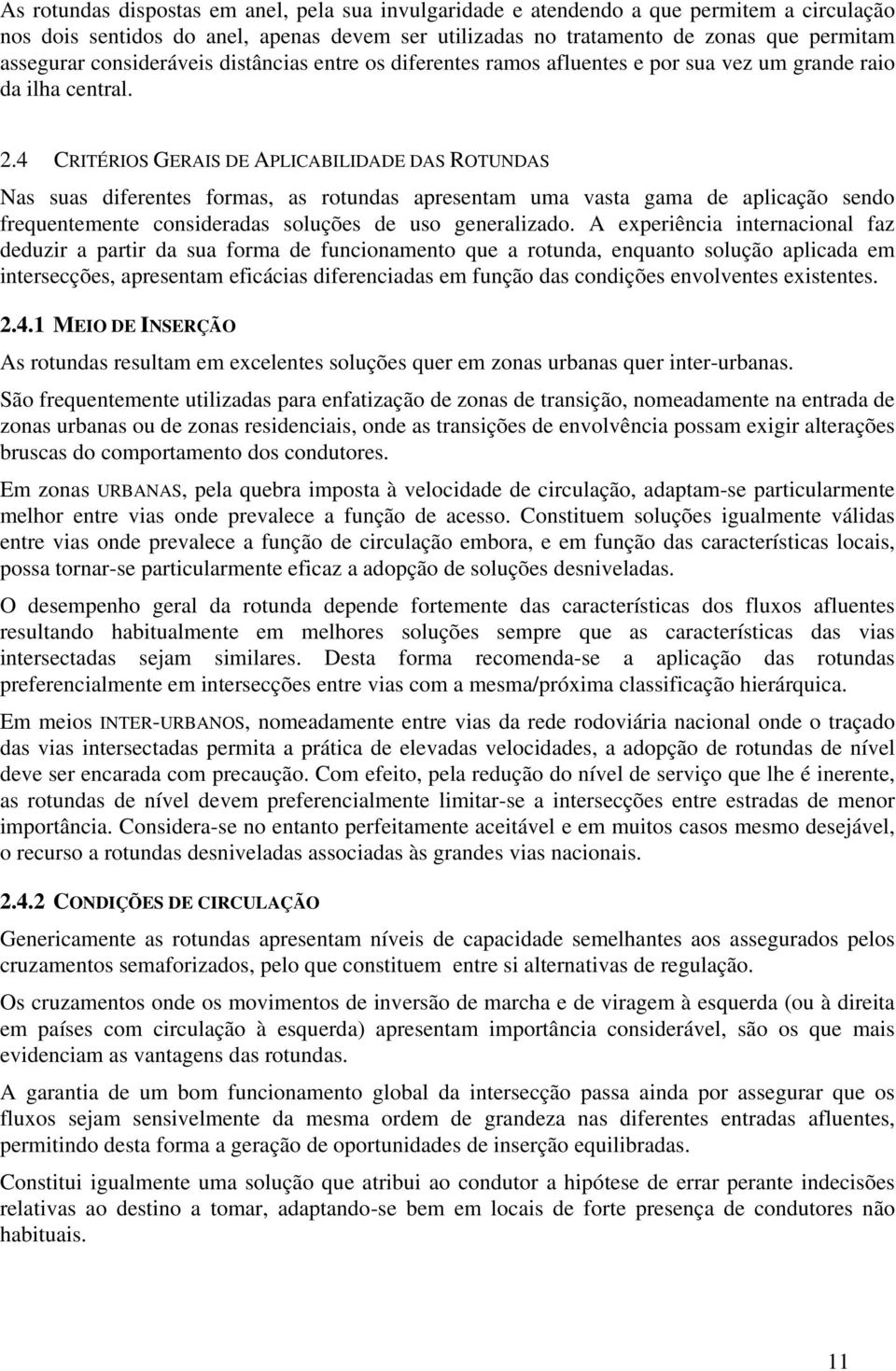 As rotundas dispostas em anel, pela sua invulgaridade e atendendo a que permitem a circulação nos dois sentidos do anel, apenas devem ser utilizadas no tratamento de zonas que permitam assegurar consideráveis distâncias entre os diferentes ramos afluentes e por sua vez um grande raio da ilha central.

2.4 CRITÉRIOS GERAIS DE APLICABILIDADE DAS ROTUNDAS

Nas suas diferentes formas, as rotundas apresentam uma vasta gama de aplicação sendo frequentemente consideradas soluções de uso generalizado. A experiência internacional faz deduzir a partir da sua forma de funcionamento que a rotunda, enquanto solução aplicada em intersecções, apresentam eficácias diferenciadas em função das condições envolventes existentes.

2.4.1 MEIO DE INSERÇÃO

As rotundas resultam em excelentes soluções quer em zonas urbanas quer inter-urbanas.

São frequentemente utilizadas para enfatização de zonas de transição, nomeadamente na entrada de zonas urbanas ou de zonas residenciais, onde as transições de envolvência possam exigir alterações bruscas do comportamento dos condutores.

Em zonas URBANAS, pela quebra imposta à velocidade de circulação, adaptam-se particularmente melhor entre vias onde prevalece a função de acesso. Constituem soluções igualmente válidas entre vias onde prevalece a função de circulação embora, e em função das características locais, possa tornar-se particularmente eficaz a adopção de soluções desniveladas.

O desempenho geral da rotunda depende fortemente das características dos fluxos afluentes resultando habitualmente em melhores soluções sempre que as características das vias intersectadas sejam similares. Desta forma recomenda-se a aplicação das rotundas preferencialmente em intersecções entre vias com a mesma/próxima classificação hierárquica.

Em meios INTER-URBANOS, nomeadamente entre vias da rede rodoviária nacional onde o traçado das vias intersectadas permita a prática de elevadas velocidades, a adopção de rotundas de nível deve ser encarada com precaução. Com efeito, pela redução do nível de serviço que lhe é inerente, as rotundas de nível devem preferencialmente limitar-se a intersecções entre estradas de menor importância. Considera-se no entanto perfeitamente aceitável e em muitos casos mesmo desejável, o recurso a rotundas desniveladas associadas às grandes vias nacionais.

2.4.2 CONDIÇÕES DE CIRCULAÇÃO

Genericamente as rotundas apresentam níveis de capacidade semelhantes aos assegurados pelos cruzamentos semaforizados, pelo que constituem entre si alternativas de regulação.

Os cruzamentos onde os movimentos de inversão de marcha e de viragem à esquerda (ou à direita em países com circulação à esquerda) apresentam importância considerável, são os que mais evidenciam as vantagens das rotundas.

A garantia de um bom funcionamento global da intersecção passa ainda por assegurar que os fluxos sejam sensivelmente da mesma ordem de grandeza nas diferentes entradas afluentes, permitindo desta forma a geração de oportunidades de inserção equilibradas.

Constitui igualmente uma solução que atribui ao condutor a hipótese de errar perante indecisões relativas ao destino a tomar, adaptando-se bem em locais de forte presença de condutores não habituais.

11